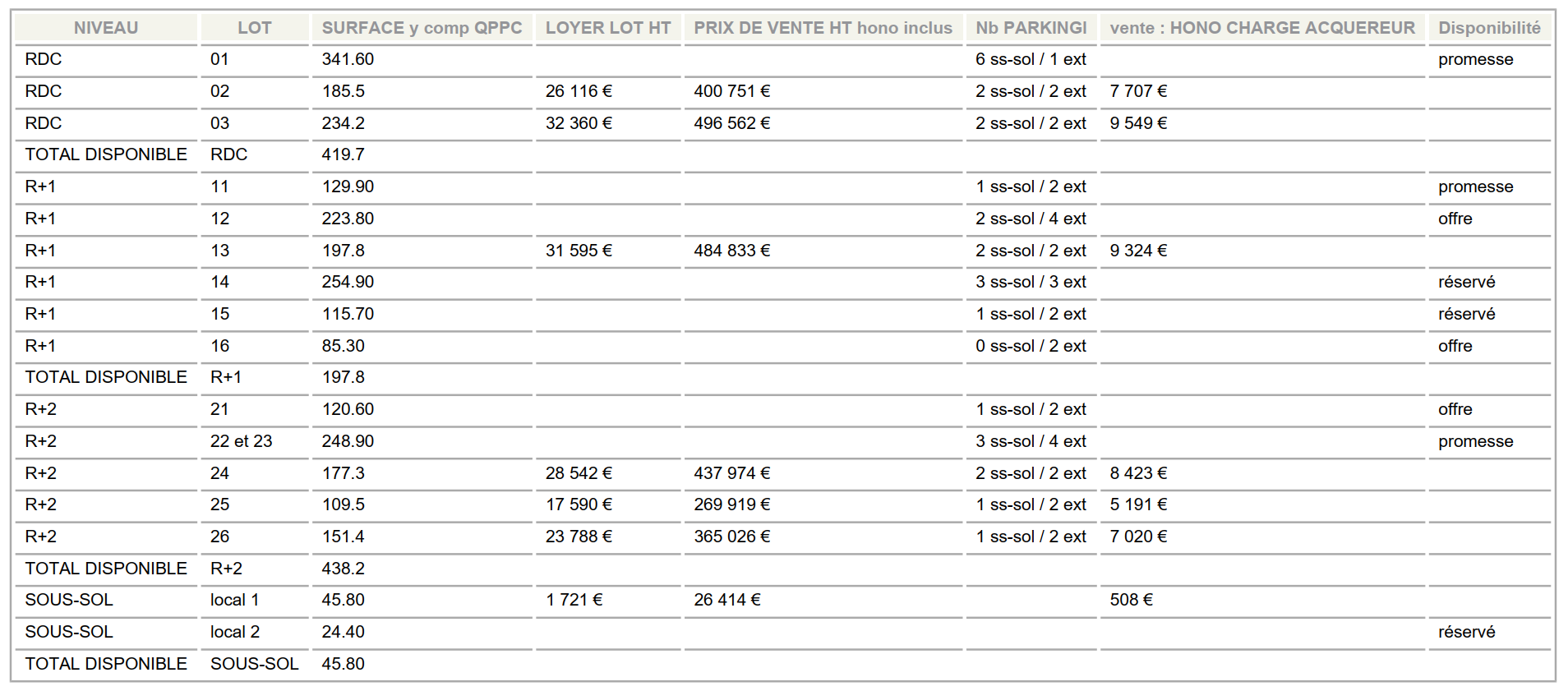 | NIVEAU | LOT | SURFACE y comp QPPC | LOYER LOT HT | PRIX DE VENTE HT hono inclus | Nb PARKINGI | vente : HONO CHARGE ACQUEREUR | Disponibilité |
|---|---|---|---|---|---|---|---|
| RDC | 01 | 341.60 | | | 6 ss-sol / 1 ext | | promesse |
| RDC | 02 | 185.5 | 26 116 € | 400 751 € | 2 ss-sol / 2 ext | 7 707 € | |
| RDC | 03 | 234.2 | 32 360 € | 496 562 € | 2 ss-sol / 2 ext | 9 549 € | |
| TOTAL DISPONIBLE | RDC | 419.7 | | | | | |
| R+1 | 11 | 129.90 | | | 1 ss-sol / 2 ext | | promesse |
| R+1 | 12 | 223.80 | | | 2 ss-sol / 4 ext | | offre |
| R+1 | 13 | 197.8 | 31 595 € | 484 833 € | 2 ss-sol / 2 ext | 9 324 € | |
| R+1 | 14 | 254.90 | | | 3 ss-sol / 3 ext | | réservé |
| R+1 | 15 | 115.70 | | | 1 ss-sol / 2 ext | | réservé |
| R+1 | 16 | 85.30 | | | 0 ss-sol / 2 ext | | offre |
| TOTAL DISPONIBLE | R+1 | 197.8 | | | | | |
| R+2 | 21 | 120.60 | | | 1 ss-sol / 2 ext | | offre |
| R+2 | 22 et 23 | 248.90 | | | 3 ss-sol / 4 ext | | promesse |
| R+2 | 24 | 177.3 | 28 542 € | 437 974 € | 2 ss-sol / 2 ext | 8 423 € | |
| R+2 | 25 | 109.5 | 17 590 € | 269 919 € | 1 ss-sol / 2 ext | 5 191 € | |
| R+2 | 26 | 151.4 | 23 788 € | 365 026 € | 1 ss-sol / 2 ext | 7 020 € | |
| TOTAL DISPONIBLE | R+2 | 438.2 | | | | | |
| SOUS-SOL | local 1 | 45.80 | 1 721 € | 26 414 € | | 508 € | |
| SOUS-SOL | local 2 | 24.40 | | | | | réservé |
| TOTAL DISPONIBLE | SOUS-SOL | 45.80 | | | | | |